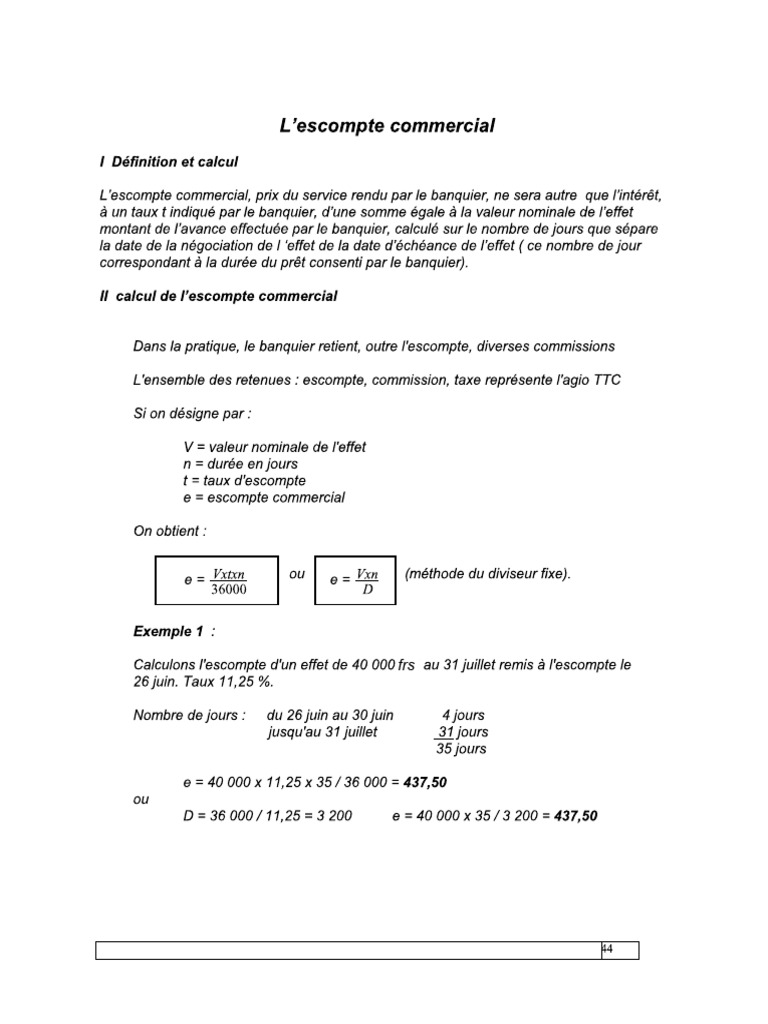 L'escompte commercial

I Définition et calcul

L'escompte commercial, prix du service rendu par le banquier, ne sera autre que l'intérêt, à un taux t indiqué par le banquier, d'une somme égale à la valeur nominale de l'effet montant de l'avance effectuée par le banquier, calculé sur le nombre de jours que sépare la date de la négociation de l 'effet de la date d'échéance de l'effet ( ce nombre de jour correspondant à la durée du prêt consenti par le banquier).

II calcul de l'escompte commercial

Dans la pratique, le banquier retient, outre l'escompte, diverses commissions

L'ensemble des retenues : escompte, commission, taxe représente l'agio TTC

Si on désigne par :

V = valeur nominale de l'effet
n = durée en jours
t = taux d'escompte
e = escompte commercial

On obtient :

$e = \frac{Vxtxn}{36000}$ ou $e = \frac{Vxn}{D}$ (méthode du diviseur fixe).

Exemple 1 :

Calculons l'escompte d'un effet de 40 000 frs au 31 juillet remis à l'escompte le 26 juin. Taux 11,25 %.

Nombre de jours : du 26 juin au 30 juin 4 jours
jusqu'au 31 juillet 31 jours
35 jours

e = 40 000 x 11,25 x 35 / 36 000 = 437,50
ou
D = 36 000 / 11,25 = 3 200 e = 40 000 x 35 / 3 200 = 437,50

44